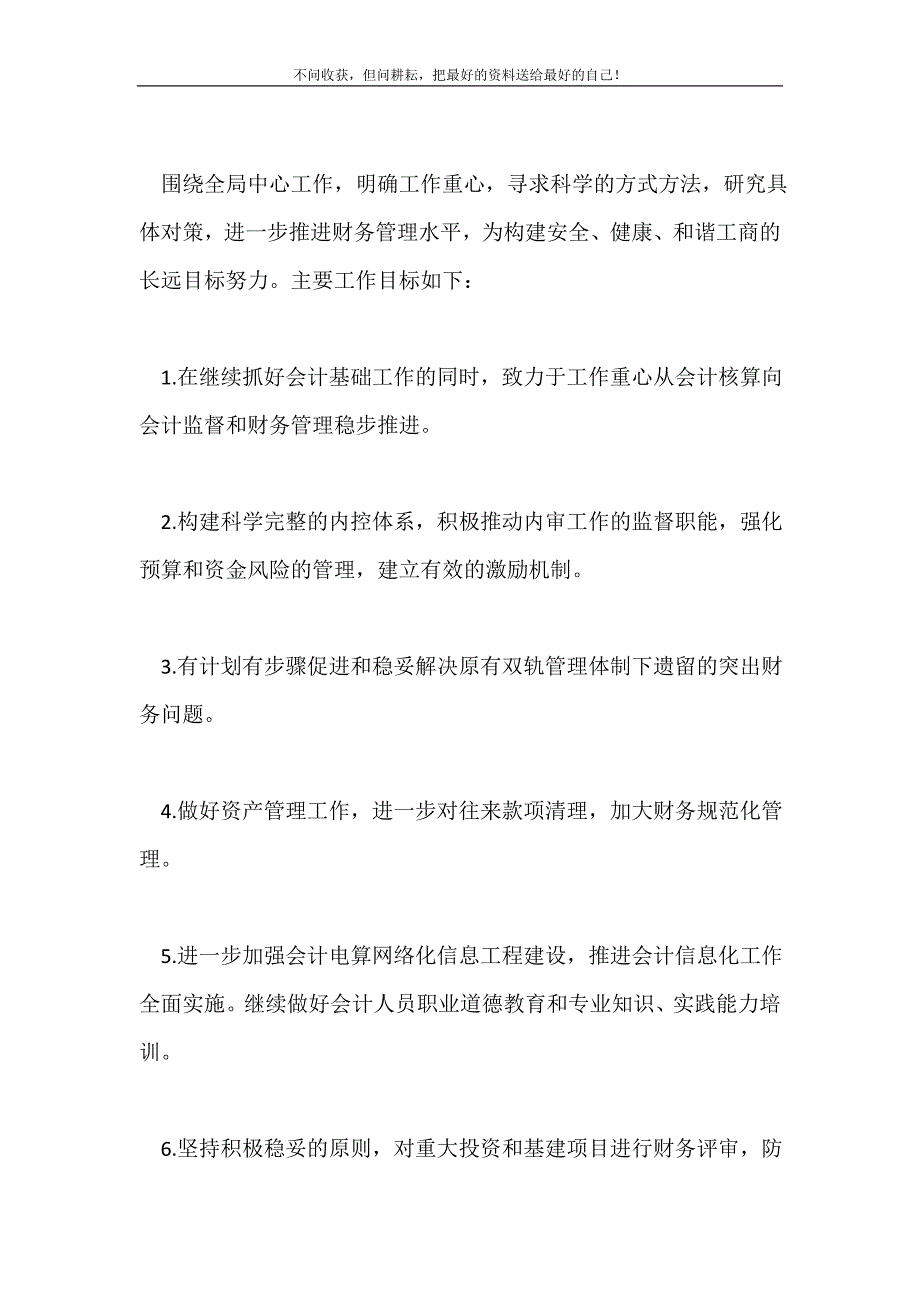 不问收获，但问耕耘，把最好的资料送给最好的自己！

围绕全局中心工作，明确工作重心，寻求科学的方式方法，研究具体对策，进一步推进财务管理水平，为构建安全、健康、和谐工商的长远目标努力。主要工作目标如下：

1.在继续抓好会计基础工作的同时，致力于工作重心从会计核算向会计监督和财务管理稳步推进。

2.构建科学完整的内控体系，积极推动内审工作的监督职能，强化预算和资金风险的管理，建立有效的激励机制。

3.有计划有步骤促进和稳妥解决原有双轨管理体制下遗留的突出财务问题。

4.做好资产管理工作，进一步对往来款项清理，加大财务规范化管理。

5.进一步加强会计电算网络化信息工程建设，推进会计信息化工作全面实施。继续做好会计人员职业道德教育和专业知识、实践能力培训。

6.坚持积极稳妥的原则，对重大投资和基建项目进行财务评审，防